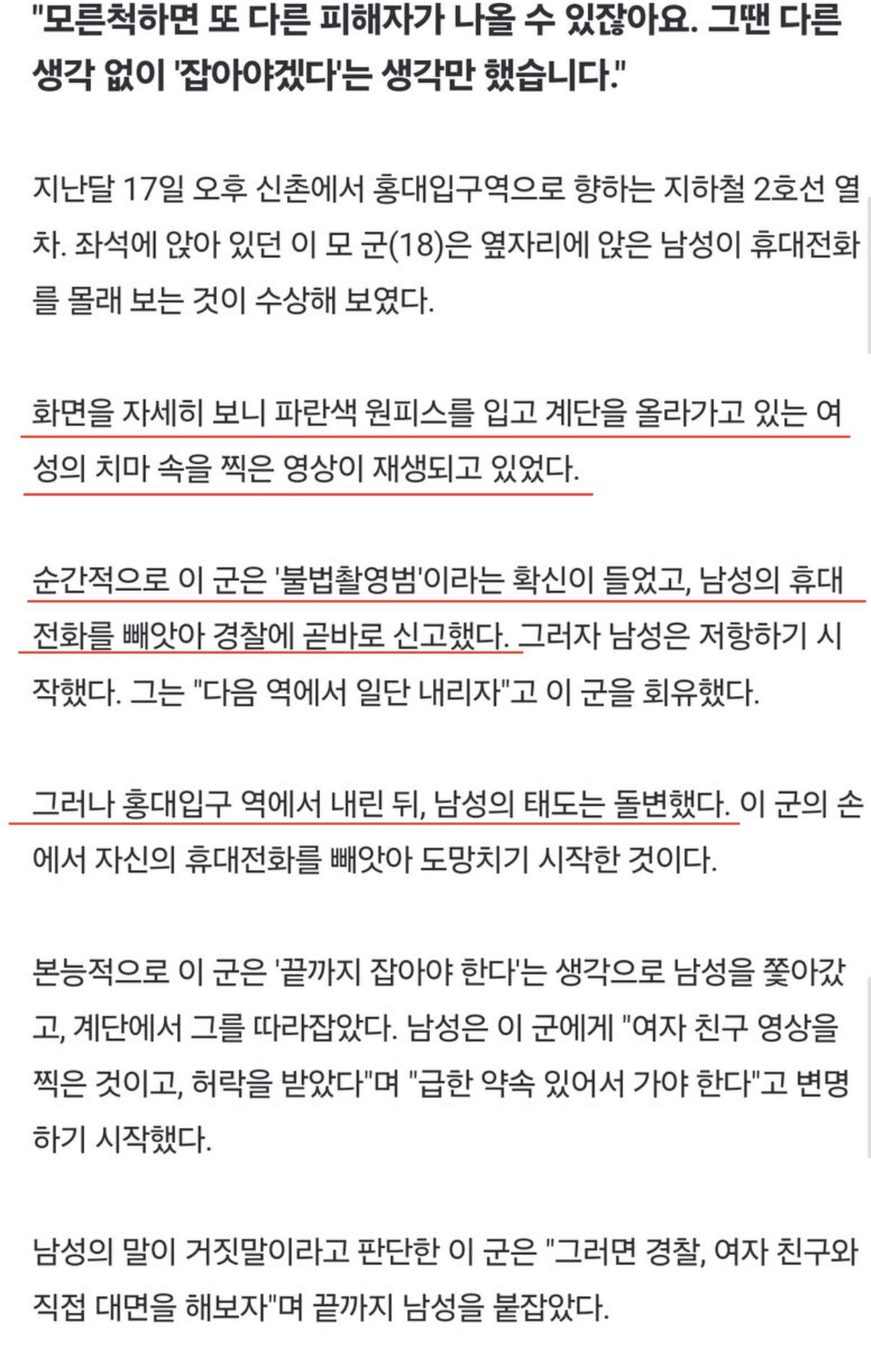 "모른척하면 또 다른 피해자가 나올 수 있잖아요. 그땐 다른 생각 없이 '잡아야겠다'는 생각만 했습니다."

지난달 17일 오후 신촌에서 홍대입구역으로 향하는 지하철 2호선 열차. 좌석에 앉아 있던 이 모 군(18)은 옆자리에 앉은 남성이 휴대전화를 몰래 보는 것이 수상해 보였다.

화면을 자세히 보니 파란색 원피스를 입고 계단을 올라가고 있는 여성의 치마 속을 찍은 영상이 재생되고 있었다.

순간적으로 이 군은 '불법촬영범'이라는 확신이 들었고, 남성의 휴대전화를 빼앗아 경찰에 곧바로 신고했다. 그러자 남성은 저항하기 시작했다. 그는 "다음 역에서 일단 내리자"고 이 군을 회유했다.

그러나 홍대입구 역에서 내린 뒤, 남성의 태도는 돌변했다. 이 군의 손에서 자신의 휴대전화를 빼앗아 도망치기 시작한 것이다.

본능적으로 이 군은 '끝까지 잡아야 한다'는 생각으로 남성을 쫓아갔고, 계단에서 그를 따라잡았다. 남성은 이 군에게 "여자 친구 영상을 찍은 것이고, 허락을 받았다"며 "급한 약속 있어서 가야 한다"고 변명하기 시작했다.

남성의 말이 거짓말이라고 판단한 이 군은 "그러면 경찰, 여자 친구와 직접 대면을 해보자"며 끝까지 남성을 붙잡았다.